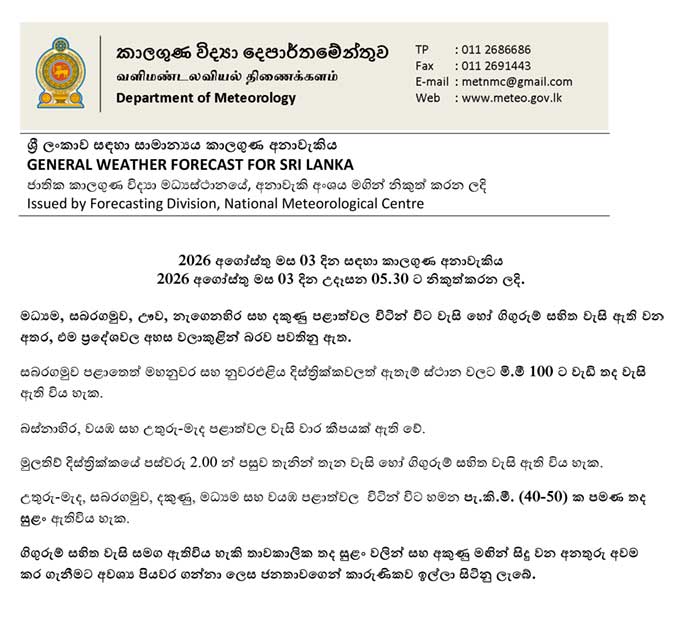 කාලගුණ විද්‍යා දෙපාර්තමේන්තුව
வளிமண்டலவியல் திணைக்களம்
Department of Meteorology

TP : 011 2686686
Fax : 011 2691443
E-mail : metnmc@gmail.com
Web : www.meteo.gov.lk

ශ්‍රී ලංකාව සඳහා සාමාන්‍යය කාලගුණ අනාවැකිය
GENERAL WEATHER FORECAST FOR SRI LANKA
ජාතික කාලගුණ විද්‍යා මධ්‍යස්ථානයේ, අනාවැකි අංශය මගින් නිකුත් කරන ලදි
Issued by Forecasting Division, National Meteorological Centre

2026 අගෝස්තු මස 03 දින සඳහා කාලගුණ අනාවැකිය
2026 අගෝස්තු මස 03 දින උදෑසන 05.30 ට නිකුත්කරන ලදි.

මධ්‍යම, සබරගමුව, ඌව, නැගෙනහිර සහ දකුණු පළාත්වල විටින් විට වැසි හෝ ගිගුරුම් සහිත වැසි ඇති වන අතර, එම ප්‍රදේශවල අහස වලාකුළින් බරව පවතිනු ඇත.

සබරගමුව පළාතෙත් මහනුවර සහ නුවරඑළිය දිස්ත්‍රික්කවලත් ඇතැම් ස්ථාන වලට මි.මී 100 ට වැඩි තද වැසි ඇති විය හැක.

බස්නාහිර, වයඹ සහ උතුරු-මැද පළාත්වල වැසි වාර කිපයක් ඇති වේ.

මුලතිව් දිස්ත්‍රික්කයේ පස්වරු 2.00 න් පසුව තැනින් තැන වැසි හෝ ගිගුරුම් සහිත වැසි ඇති විය හැක.

උතුරු-මැද, සබරගමුව, දකුණු, මධ්‍යම සහ වයඹ පළාත්වල විටින් විට හමන පැ.කි.මී. (40-50) ක පමණ තද සුළං ඇතිවිය හැක.

ගිගුරුම් සහිත වැසි සමග ඇතිවිය හැකි තාවකාලික තද සුළං වලින් සහ අකුණු මහින් සිදු වන අනතුරු අවම කර ගැනීමට අවශ්‍ය පියවර ගන්නා ලෙස ජනතාවගෙන් කාරුණිකව ඉල්ලා සිටිනු ලැබේ.